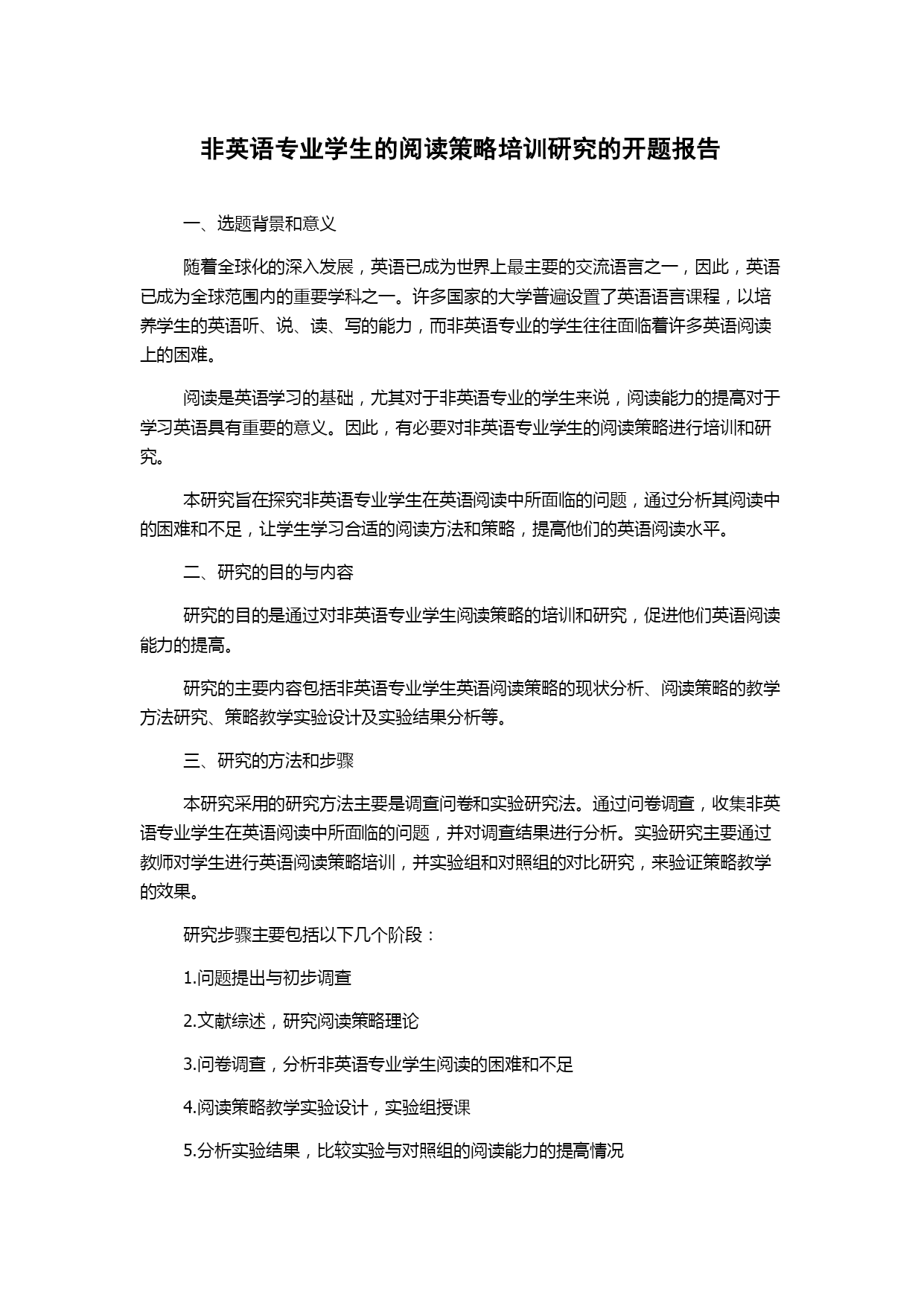 非英语专业学生的阅读策略培训研究的开题报告

一、选题背景和意义

随着全球化的深入发展，英语已成为世界上最主要的交流语言之一，因此，英语已成为全球范围内的重要学科之一。许多国家的大学普遍设置了英语语言课程，以培养学生的英语听、说、读、写的能力，而非英语专业的学生往往面临着许多英语阅读上的困难。

阅读是英语学习的基础，尤其对于非英语专业的学生来说，阅读能力的提高对于学习英语具有重要的意义。因此，有必要对非英语专业学生的阅读策略进行培训和研究。

本研究旨在探究非英语专业学生在英语阅读中所面临的问题，通过分析其阅读中的困难和不足，让学生学习合适的阅读方法和策略，提高他们的英语阅读水平。

二、研究的目的与内容

研究的目的是通过对非英语专业学生阅读策略的培训和研究，促进他们英语阅读能力的提高。

研究的主要内容包括非英语专业学生英语阅读策略的现状分析、阅读策略的教学方法研究、策略教学实验设计及实验结果分析等。

三、研究的方法和步骤

本研究采用的研究方法主要是调查问卷和实验研究法。通过问卷调查，收集非英语专业学生在英语阅读中所面临的问题，并对调查结果进行分析。实验研究主要通过教师对学生进行英语阅读策略培训，并实验组和对照组的对比研究，来验证策略教学的效果。

研究步骤主要包括以下几个阶段：

1.问题提出与初步调查

2.文献综述，研究阅读策略理论

3.问卷调查，分析非英语专业学生阅读的困难和不足

4.阅读策略教学实验设计，实验组授课

5.分析实验结果，比较实验与对照组的阅读能力的提高情况